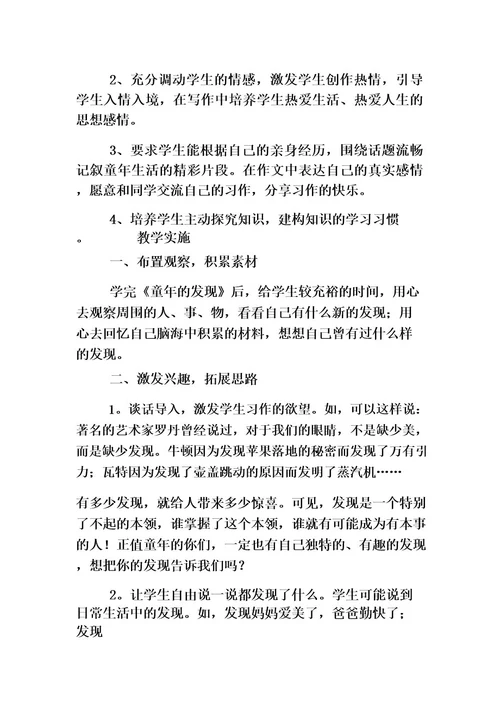 2、充分调动学生的情感，激发学生创作热情，引导学生入情入境，在写作中培养学生热爱生活、热爱人生的思想感情。

3、要求学生能根据自己的亲身经历，围绕话题流畅记叙童年生活的精彩片段。在作文中表达自己的真实感情，愿意和同学交流自己的习作，分享习作的快乐。

4、培养学生主动探究知识，建构知识的学习习惯。
教学实施

一、布置观察，积累素材

学完《童年的发现》后，给学生较充裕的时间，用心去观察周围的人、事、物，看看自己有什么新的发现；用心去回忆自己脑海中积累的材料，想想自己曾有过什么样的发现。

二、激发兴趣，拓展思路

1。谈话导入，激发学生习作的欲望。如，可以这样说：著名的艺术家罗丹曾经说过，对于我们的眼睛，不是缺少美，而是缺少发现。牛顿因为发现苹果落地的秘密而发现了万有引力；瓦特因为发现了壶盖跳动的原因而发明了蒸汽机……

有多少发现，就给人带来多少惊喜。可见，发现是一个特别了不起的本领，谁掌握了这个本领，谁就有可能成为有本事的人！正值童年的你们，一定也有自己独特的、有趣的发现，想把你的发现告诉我们吗？

2。让学生自由说一说都发现了什么。学生可能说到日常生活中的发现。如，发现妈妈爱美了，爸爸勤快了；发现